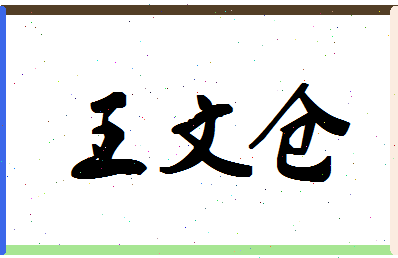 王文仓